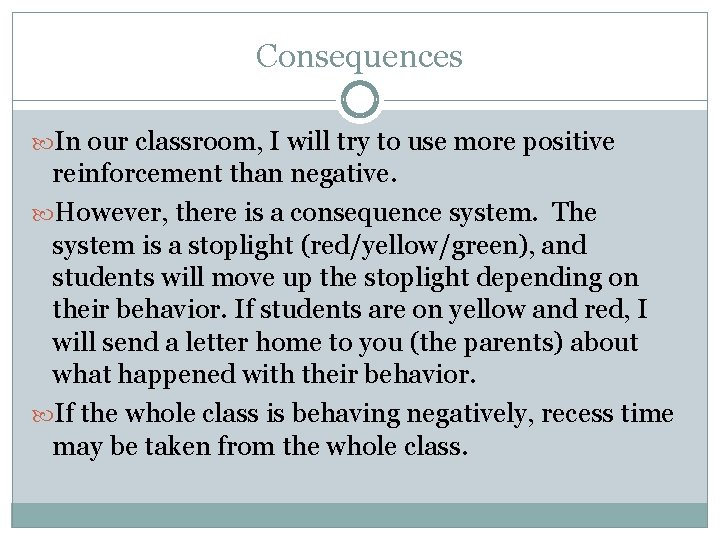 Consequences

In our classroom, I will try to use more positive reinforcement than negative.

However, there is a consequence system. The system is a stoplight (red/yellow/green), and students will move up the stoplight depending on their behavior. If students are on yellow and red, I will send a letter home to you (the parents) about what happened with their behavior.

If the whole class is behaving negatively, recess time may be taken from the whole class.